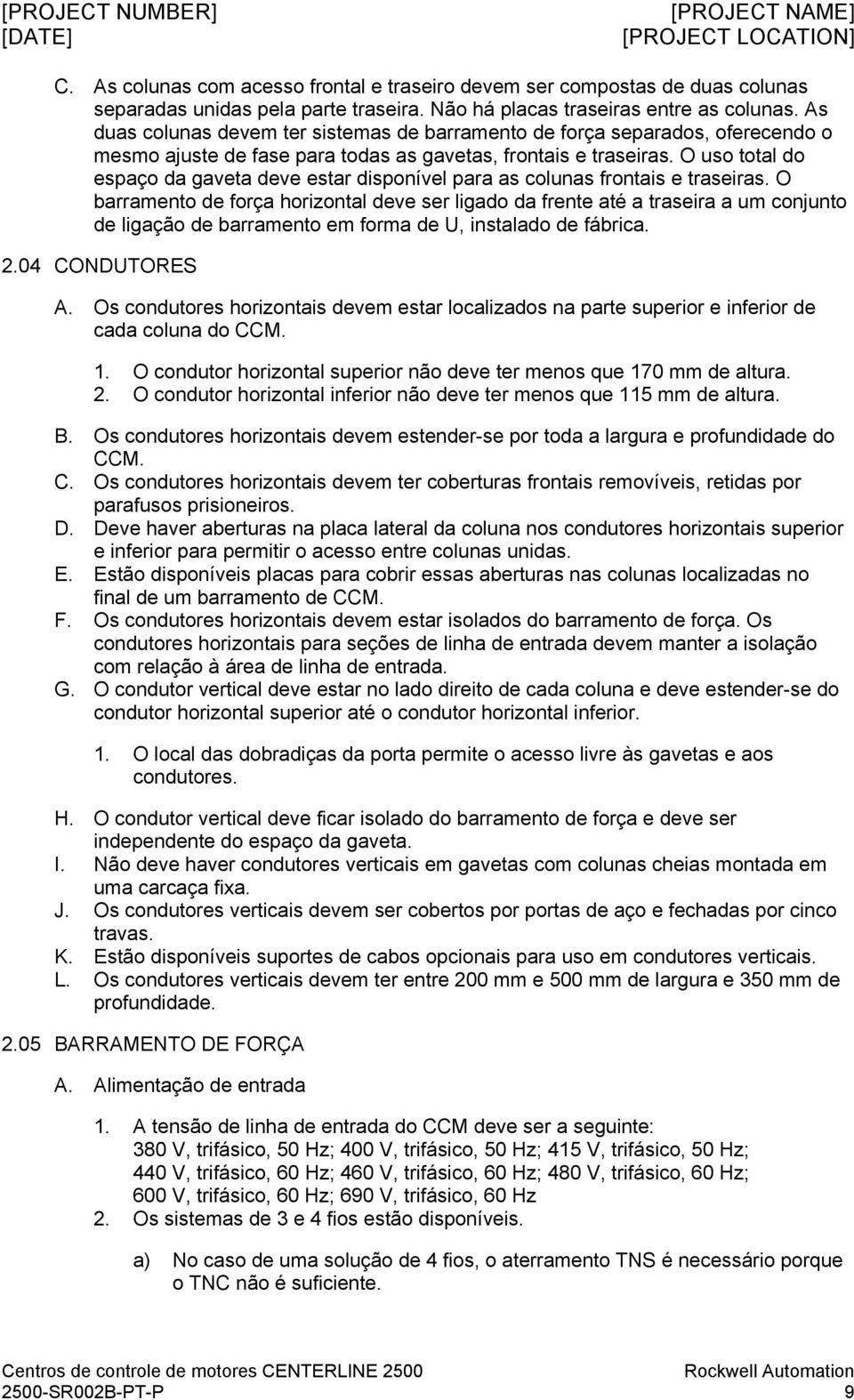 [PROJECT NUMBER]
[DATE]

[PROJECT NAME]
[PROJECT LOCATION]

C. As colunas com acesso frontal e traseiro devem ser compostas de duas colunas separadas unidas pela parte traseira. Não há placas traseiras entre as colunas. As duas colunas devem ter sistemas de barramento de força separados, oferecendo o mesmo ajuste de fase para todas as gavetas, frontais e traseiras. O uso total do espaço da gaveta deve estar disponível para as colunas frontais e traseiras. O barramento de força horizontal deve ser ligado da frente até a traseira a um conjunto de ligação de barramento em forma de U, instalado de fábrica.

2.04 CONDUTORES

A. Os condutores horizontais devem estar localizados na parte superior e inferior de cada coluna do CCM.

1. O condutor horizontal superior não deve ter menos que 170 mm de altura.
2. O condutor horizontal inferior não deve ter menos que 115 mm de altura.

B. Os condutores horizontais devem estender-se por toda a largura e profundidade do CCM.
C. Os condutores horizontais devem ter coberturas frontais removíveis, retidas por parafusos prisioneiros.
D. Deve haver aberturas na placa lateral da coluna nos condutores horizontais superior e inferior para permitir o acesso entre colunas unidas.
E. Estão disponíveis placas para cobrir essas aberturas nas colunas localizadas no final de um barramento de CCM.
F. Os condutores horizontais devem estar isolados do barramento de força. Os condutores horizontais para seções de linha de entrada devem manter a isolação com relação à área de linha de entrada.
G. O condutor vertical deve estar no lado direito de cada coluna e deve estender-se do condutor horizontal superior até o condutor horizontal inferior.

1. O local das dobradiças da porta permite o acesso livre às gavetas e aos condutores.

H. O condutor vertical deve ficar isolado do barramento de força e deve ser independente do espaço da gaveta.
I. Não deve haver condutores verticais em gavetas com colunas cheias montada em uma carcaça fixa.
J. Os condutores verticais devem ser cobertos por portas de aço e fechadas por cinco travas.
K. Estão disponíveis suportes de cabos opcionais para uso em condutores verticais.
L. Os condutores verticais devem ter entre 200 mm e 500 mm de largura e 350 mm de profundidade.

2.05 BARRAMENTO DE FORÇA

A. Alimentação de entrada

1. A tensão de linha de entrada do CCM deve ser a seguinte:
380 V, trifásico, 50 Hz; 400 V, trifásico, 50 Hz; 415 V, trifásico, 50 Hz;
440 V, trifásico, 60 Hz; 460 V, trifásico, 60 Hz; 480 V, trifásico, 60 Hz;
600 V, trifásico, 60 Hz; 690 V, trifásico, 60 Hz
2. Os sistemas de 3 e 4 fios estão disponíveis.

a) No caso de uma solução de 4 fios, o aterramento TNS é necessário porque o TNC não é suficiente.

Centros de controle de motores CENTERLINE 2500
2500-SR002B-PT-P

Rockwell Automation
9